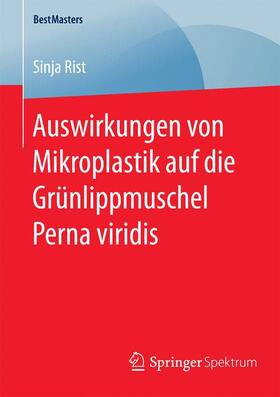 BestMasters

Sinja Rist

Auswirkungen von Mikroplastik auf die Grünlippmuschel Perna viridis

Springer Spektrum